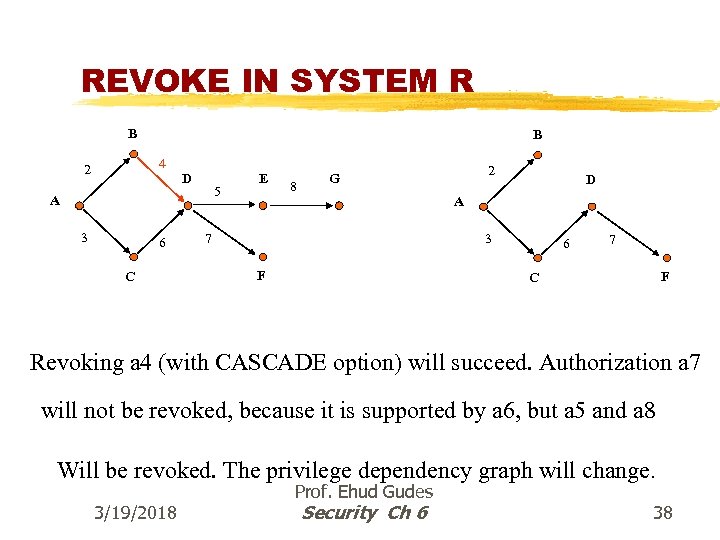 REVOKE IN SYSTEM R

B
2
4
D
E
8
G
5
A
3
6
7
C
F

B
2
D
A
3
6
7
C
F

Revoking a4 (with CASCADE option) will succeed. Authorization a7 will not be revoked, because it is supported by a6, but a5 and a8

Will be revoked. The privilege dependency graph will change.

3/19/2018
Prof. Ehud Gudes
Security Ch 6
38